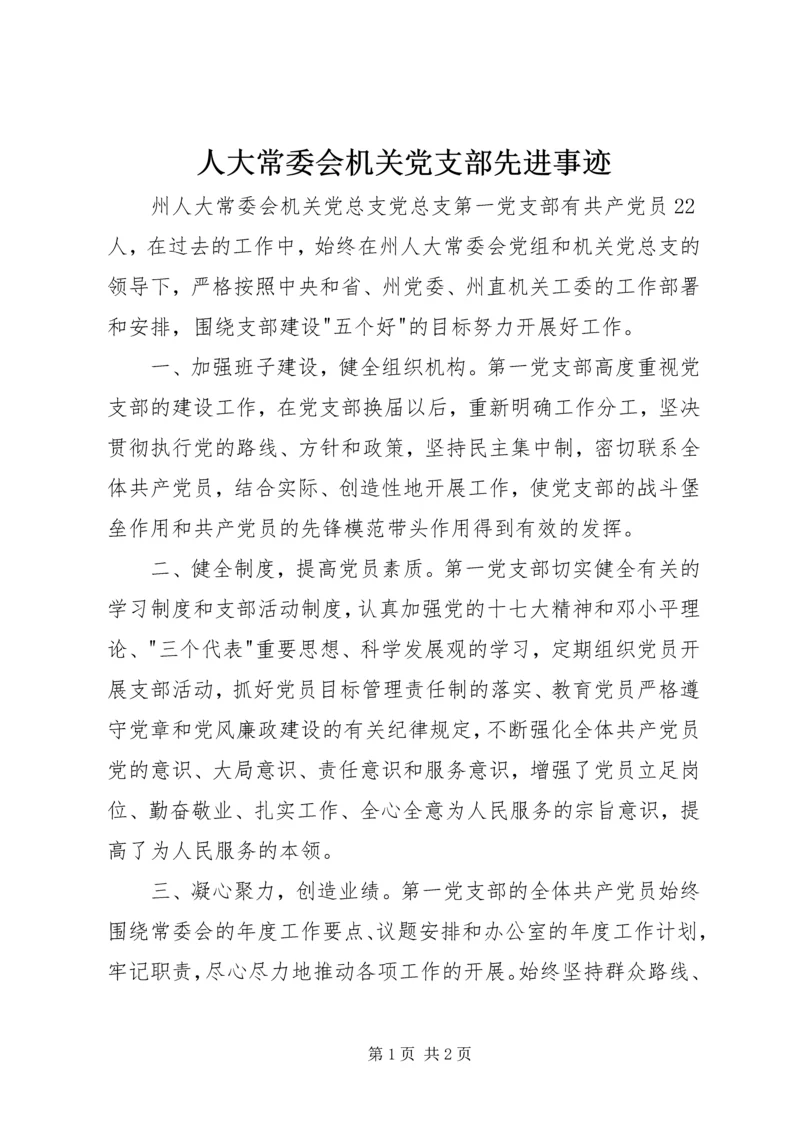 人大常委会机关党支部先进事迹

州人大常委会机关党总支党总支第一党支部有共产党员22人，在过去的工作中，始终在州人大常委会党组和机关党总支的领导下，严格按照中央和省、州党委、州直机关工委的工作部署和安排，围绕支部建设"五个好"的目标努力开展好工作。

一、加强班子建设，健全组织机构。第一党支部高度重视党支部的建设工作，在党支部换届以后，重新明确工作分工，坚决贯彻执行党的路线、方针和政策，坚持民主集中制，密切联系全体共产党员，结合实际、创造性地开展工作，使党支部的战斗堡垒作用和共产党员的先锋模范带头作用得到有效的发挥。

二、健全制度，提高党员素质。第一党支部切实健全有关的学习制度和支部活动制度，认真加强党的十七大精神和邓小平理论、"三个代表"重要思想、科学发展观的学习，定期组织党员开展支部活动，抓好党员目标管理责任制的落实、教育党员严格遵守党章和党风廉政建设的有关纪律规定，不断强化全体共产党员党的意识、大局意识、责任意识和服务意识，增强了党员立足岗位、勤奋敬业、扎实工作、全心全意为人民服务的宗旨意识，提高了为人民服务的本领。

三、凝心聚力，创造业绩。第一党支部的全体共产党员始终围绕常委会的年度工作要点、议题安排和办公室的年度工作计划，牢记职责，尽心尽力地推动各项工作的开展。始终坚持群众路线、

第1页 共2页